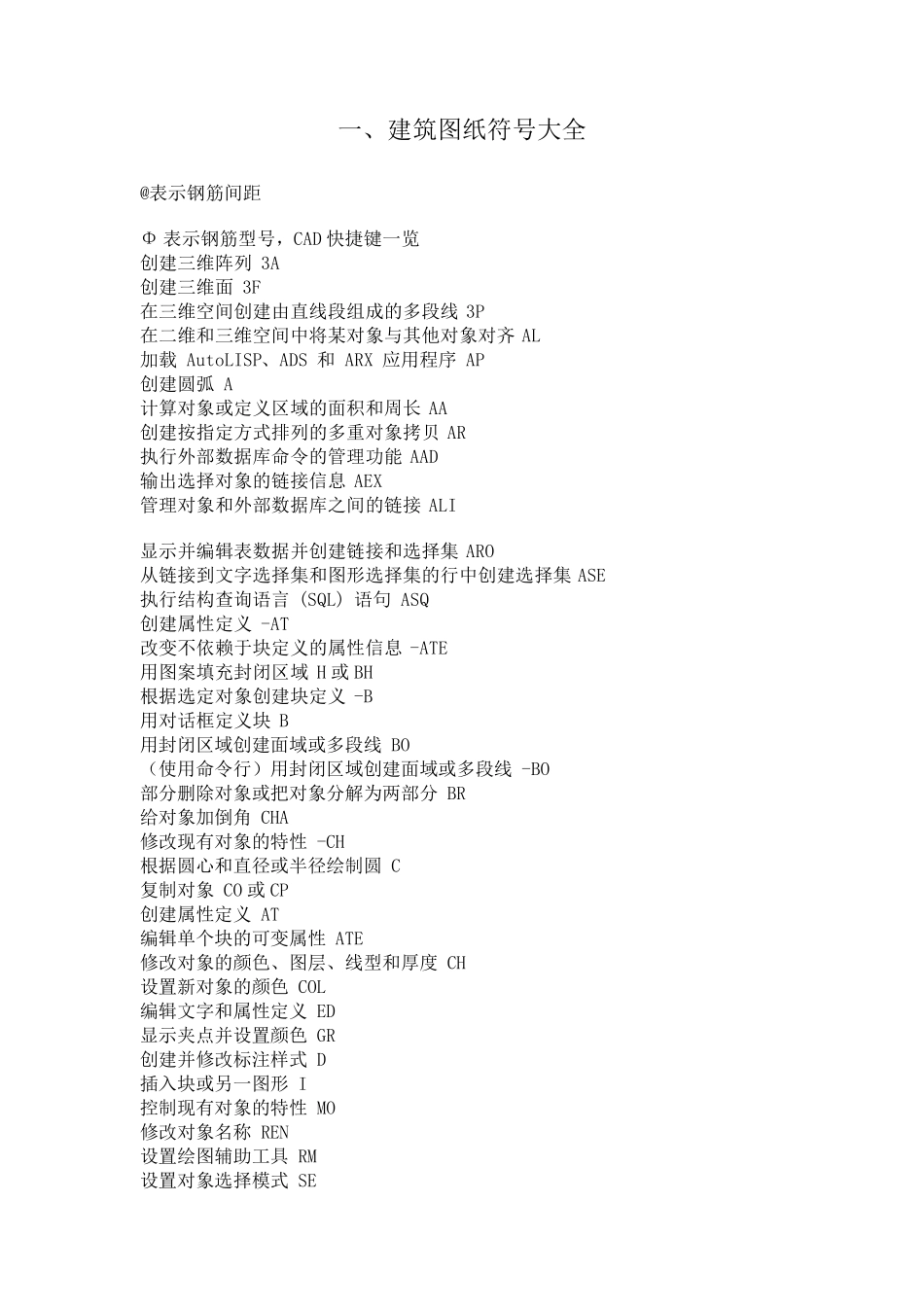 一、建筑图纸符号大全

@表示钢筋间距

Φ 表示钢筋型号，CAD 快捷键一览
创建三维阵列 3A
创建三维面 3F
在三维空间创建由直线段组成的多段线 3P
在二维和三维空间中将某对象与其他对象对齐 AL
加载 AutoLISP、ADS 和 ARX 应用程序 AP
创建圆弧 A
计算对象或定义区域的面积和周长 AA
创建按指定方式排列的多重对象拷贝 AR
执行外部数据库命令的管理功能 AAD
输出选择对象的链接信息 AEX
管理对象和外部数据库之间的链接 ALI

显示并编辑表数据并创建链接和选择集 ARO
从链接到文字选择集和图形选择集的行中创建选择集 ASE
执行结构查询语言 (SQL) 语句 ASQ
创建属性定义 -AT
改变不依赖于块定义的属性信息 -ATE
用图案填充封闭区域 H 或 BH
根据选定对象创建块定义 -B
用对话框定义块 B
用封闭区域创建面域或多段线 BO
（使用命令行）用封闭区域创建面域或多段线 -BO
部分删除对象或把对象分解为两部分 BR
给对象加倒角 CHA
修改现有对象的特性 -CH
根据圆心和直径或半径绘制圆 C
复制对象 CO 或 CP
创建属性定义 AT
编辑单个块的可变属性 ATE
修改对象的颜色、图层、线型和厚度 CH
设置新对象的颜色 COL
编辑文字和属性定义 ED
显示夹点并设置颜色 GR
创建并修改标注样式 D
插入块或另一图形 I
控制现有对象的特性 MO
修改对象名称 REN
设置绘图辅助工具 RM
设置对象选择模式 SE